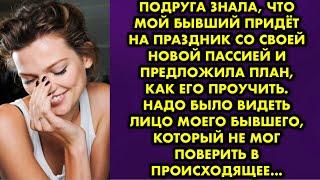 ПОДРУГА ЗНАЛА, ЧТО МОЙ БЫВШИЙ ПРИДЁТ НА ПРАЗДНИК СО СВОЕЙ НОВОЙ ПАССИЕЙ И ПРЕДЛОЖИЛА ПЛАН, КАК ЕГО ПРОУЧИТЬ. НАДО БЫЛО ВИДЕТЬ ЛИЦО МОЕГО БЫВШЕГО, КОТОРЫЙ НЕ МОГ ПОВЕРИТЬ В ПРОИСХОДЯЩЕЕ...